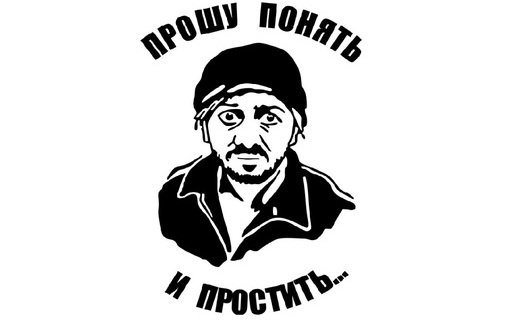 ПРОШУ ПОНЯТЬ

И ПРОСТИТЬ...